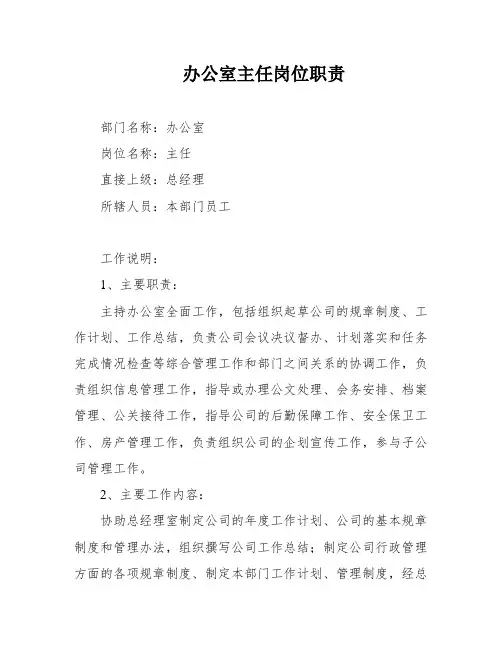 办公室主任岗位职责

部门名称：办公室

岗位名称：主任

直接上级：总经理

所辖人员：本部门员工

工作说明：

1、主要职责：

主持办公室全面工作，包括组织起草公司的规章制度、工作计划、工作总结，负责公司会议决议督办、计划落实和任务完成情况检查等综合管理工作和部门之间关系的协调工作，负责组织信息管理工作，指导或办理公文处理、会务安排、档案管理、公关接待工作，指导公司的后勤保障工作、安全保卫工作、房产管理工作，负责组织公司的企划宣传工作，参与子公司管理工作。

2、主要工作内容：

协助总经理室制定公司的年度工作计划、公司的基本规章制度和管理办法，组织撰写公司工作总结；制定公司行政管理方面的各项规章制度、制定本部门工作计划、管理制度，经总